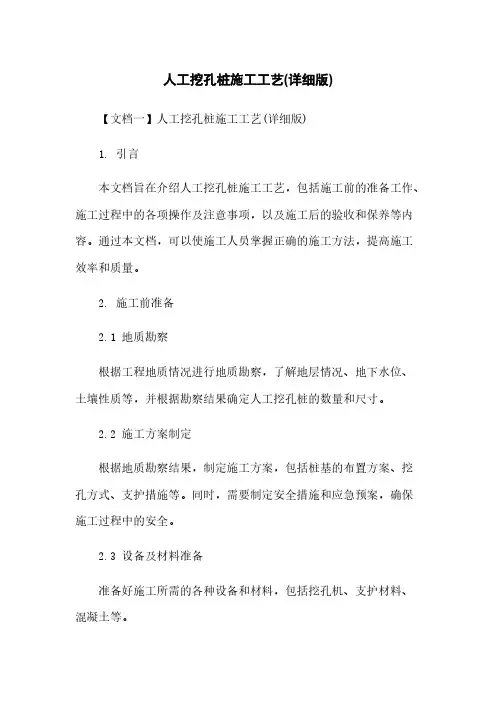 人工挖孔桩施工工艺(详细版)

【文档一】人工挖孔桩施工工艺(详细版)

1. 引言

本文档旨在介绍人工挖孔桩施工工艺，包括施工前的准备工作、施工过程中的各项操作及注意事项，以及施工后的验收和保养等内容。通过本文档，可以使施工人员掌握正确的施工方法，提高施工效率和质量。

2. 施工前准备

2.1 地质勘察

根据工程地质情况进行地质勘察，了解地层情况、地下水位、土壤性质等，并根据勘察结果确定人工挖孔桩的数量和尺寸。

2.2 施工方案制定

根据地质勘察结果，制定施工方案，包括桩基的布置方案、挖孔方式、支护措施等。同时，需要制定安全措施和应急预案，确保施工过程中的安全。

2.3 设备及材料准备

准备好施工所需的各种设备和材料，包括挖孔机、支护材料、混凝土等。